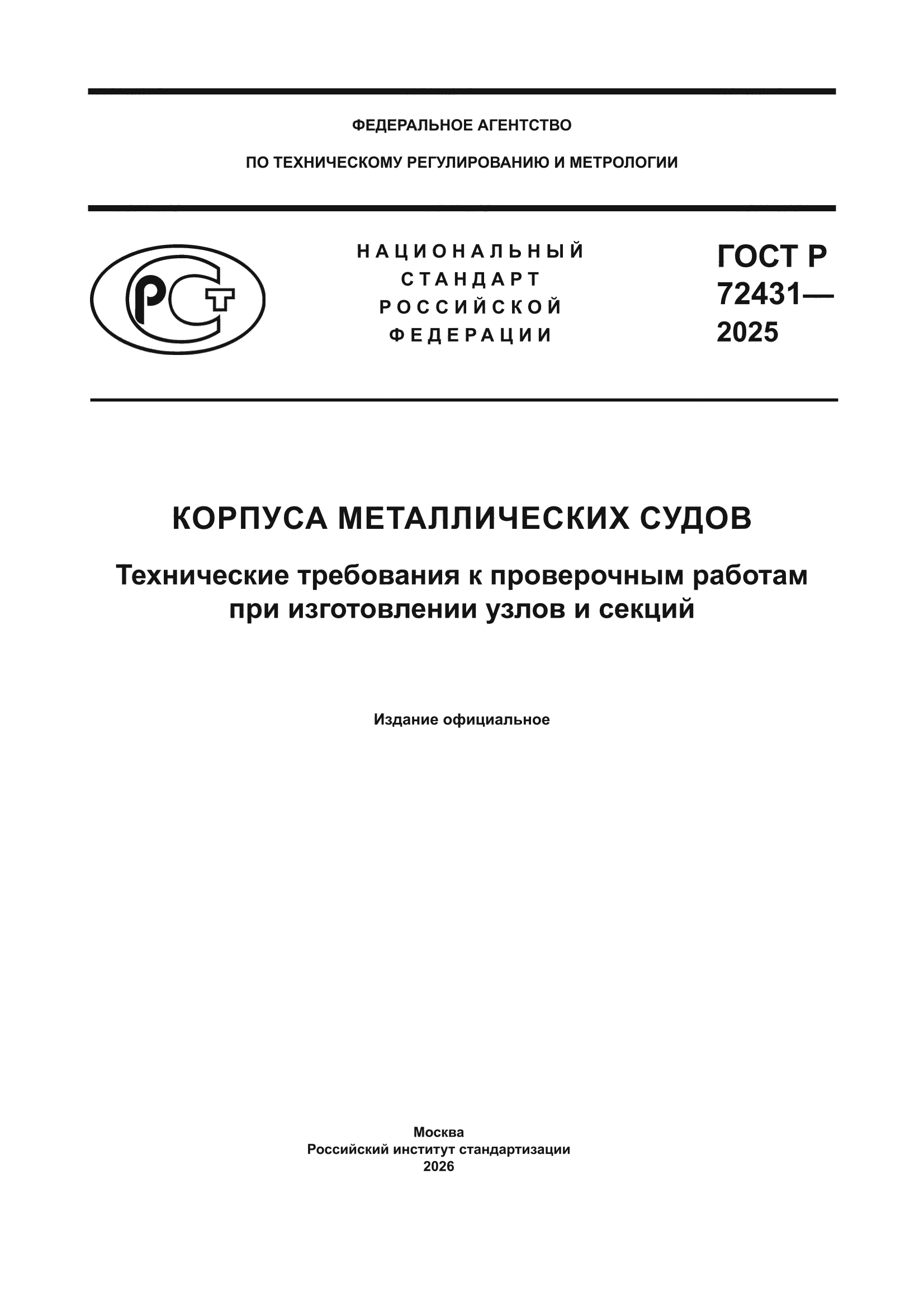 ФЕДЕРАЛЬНОЕ АГЕНТСТВО

ПО ТЕХНИЧЕСКОМУ РЕГУЛИРОВАНИЮ И МЕТРОЛОГИИ

РСТ

НАЦИОНАЛЬНЫЙ СТАНДАРТ РОССИЙСКОЙ ФЕДЕРАЦИИ

ГОСТ Р 72431— 2025

КОРПУСА МЕТАЛЛИЧЕСКИХ СУДОВ

Технические требования к проверочным работам при изготовлении узлов и секций

Издание официальное

Москва
Российский институт стандартизации
2026